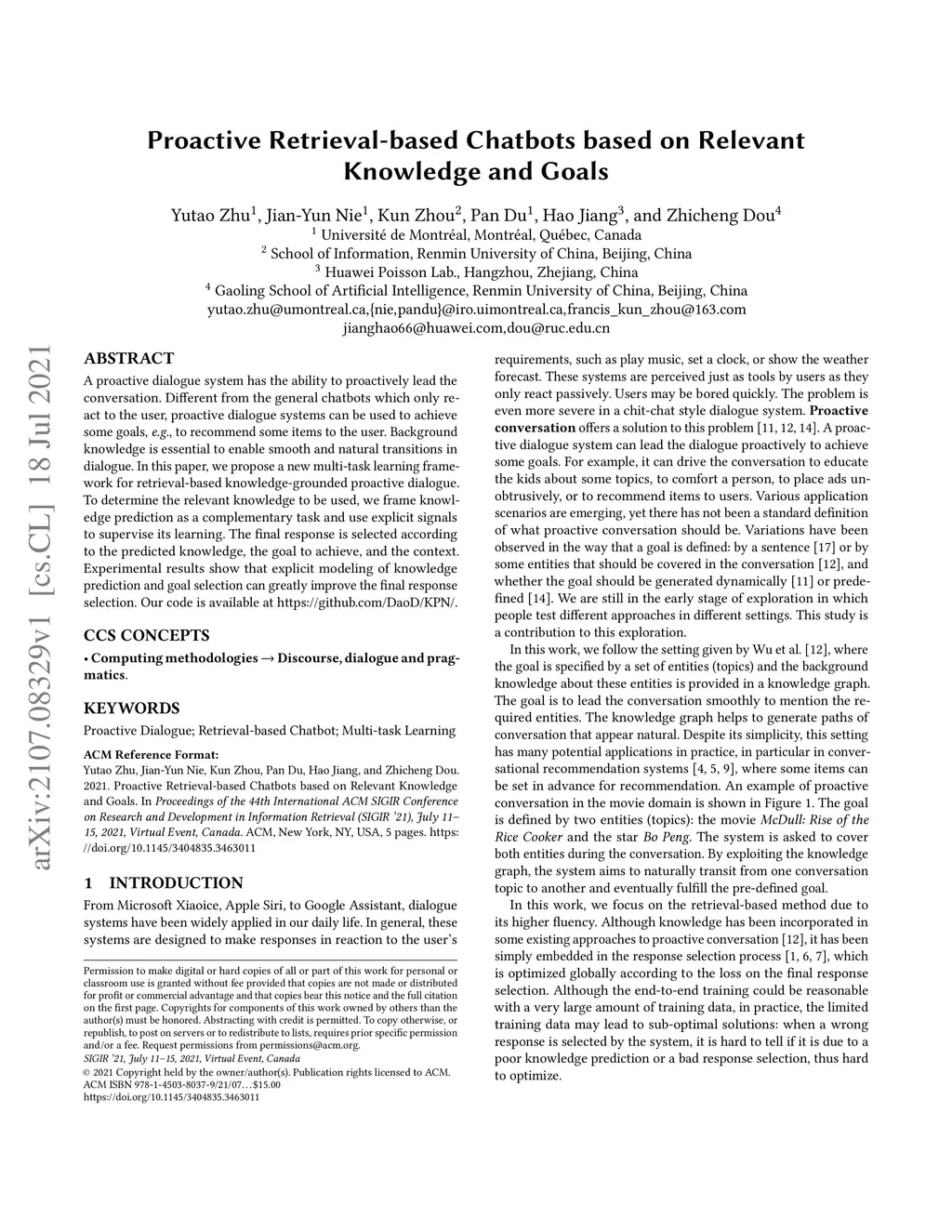 Proactive Retrieval-based Chatbots based on Relevant Knowledge and Goals

Yutao Zhu$^1$, Jian-Yun Nie$^1$, Kun Zhou$^2$, Pan Du$^1$, Hao Jiang$^3$, and Zhicheng Dou$^4$
$^1$ Université de Montréal, Montréal, Québec, Canada
$^2$ School of Information, Renmin University of China, Beijing, China
$^3$ Huawei Poisson Lab., Hangzhou, Zhejiang, China
$^4$ Gaoling School of Artificial Intelligence, Renmin University of China, Beijing, China
yutao.zhu@umontreal.ca,{nie,pandu}@iro.uimontreal.ca,francis_kun_zhou@163.com
jianghao66@huawei.com,dou@ruc.edu.cn

arXiv:2107.08329v1 [cs.CL] 18 Jul 2021

ABSTRACT
A proactive dialogue system has the ability to proactively lead the conversation. Different from the general chatbots which only react to the user, proactive dialogue systems can be used to achieve some goals, e.g., to recommend some items to the user. Background knowledge is essential to enable smooth and natural transitions in dialogue. In this paper, we propose a new multi-task learning framework for retrieval-based knowledge-grounded proactive dialogue. To determine the relevant knowledge to be used, we frame knowledge prediction as a complementary task and use explicit signals to supervise its learning. The final response is selected according to the predicted knowledge, the goal to achieve, and the context. Experimental results show that explicit modeling of knowledge prediction and goal selection can greatly improve the final response selection. Our code is available at https://github.com/DaoD/KPN/.

CCS CONCEPTS
• Computing methodologies → Discourse, dialogue and pragmatics.

KEYWORDS
Proactive Dialogue; Retrieval-based Chatbot; Multi-task Learning

ACM Reference Format:
Yutao Zhu, Jian-Yun Nie, Kun Zhou, Pan Du, Hao Jiang, and Zhicheng Dou. 2021. Proactive Retrieval-based Chatbots based on Relevant Knowledge and Goals. In Proceedings of the 44th International ACM SIGIR Conference on Research and Development in Information Retrieval (SIGIR '21), July 11–15, 2021, Virtual Event, Canada. ACM, New York, NY, USA, 5 pages. https://doi.org/10.1145/3404835.3463011

1 INTRODUCTION
From Microsoft Xiaoice, Apple Siri, to Google Assistant, dialogue systems have been widely applied in our daily life. In general, these systems are designed to make responses in reaction to the user's

Permission to make digital or hard copies of all or part of this work for personal or classroom use is granted without fee provided that copies are not made or distributed for profit or commercial advantage and that copies bear this notice and the full citation on the first page. Copyrights for components of this work owned by others than the author(s) must be honored. Abstracting with credit is permitted. To copy otherwise, or republish, to post on servers or to redistribute to lists, requires prior specific permission and/or a fee. Request permissions from permissions@acm.org.
SIGIR '21, July 11–15, 2021, Virtual Event, Canada
© 2021 Copyright held by the owner/author(s). Publication rights licensed to ACM.
ACM ISBN 978-1-4503-8037-9/21/07…$15.00
https://doi.org/10.1145/3404835.3463011

requirements, such as play music, set a clock, or show the weather forecast. These systems are perceived just as tools by users as they only react passively. Users may be bored quickly. The problem is even more severe in a chit-chat style dialogue system. Proactive conversation offers a solution to this problem [11, 12, 14]. A proactive dialogue system can lead the dialogue proactively to achieve some goals. For example, it can drive the conversation to educate the kids about some topics, to comfort a person, to place ads unobtrusively, or to recommend items to users. Various application scenarios are emerging, yet there has not been a standard definition of what proactive conversation should be. Variations have been observed in the way that a goal is defined: by a sentence [17] or by some entities that should be covered in the conversation [12], and whether the goal should be generated dynamically [11] or predefined [14]. We are still in the early stage of exploration in which people test different approaches in different settings. This study is a contribution to this exploration.

In this work, we follow the setting given by Wu et al. [12], where the goal is specified by a set of entities (topics) and the background knowledge about these entities is provided in a knowledge graph. The goal is to lead the conversation smoothly to mention the required entities. The knowledge graph helps to generate paths of conversation that appear natural. Despite its simplicity, this setting has many potential applications in practice, in particular in conversational recommendation systems [4, 5, 9], where some items can be set in advance for recommendation. An example of proactive conversation in the movie domain is shown in Figure 1. The goal is defined by two entities (topics): the movie McDull: Rise of the Rice Cooker and the star Bo Peng. The system is asked to cover both entities during the conversation. By exploiting the knowledge graph, the system aims to naturally transit from one conversation topic to another and eventually fulfill the pre-defined goal.

In this work, we focus on the retrieval-based method due to its higher fluency. Although knowledge has been incorporated in some existing approaches to proactive conversation [12], it has been simply embedded in the response selection process [1, 6, 7], which is optimized globally according to the loss on the final response selection. Although the end-to-end training could be reasonable with a very large amount of training data, in practice, the limited training data may lead to sub-optimal solutions: when a wrong response is selected by the system, it is hard to tell if it is due to a poor knowledge prediction or a bad response selection, thus hard to optimize.